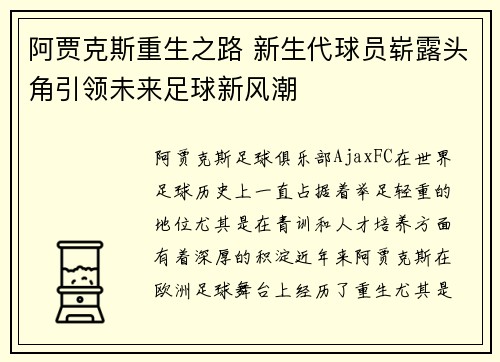 阿贾克斯重生之路 新生代球员崭露头角引领未来足球新风潮

阿贾克斯足球俱乐部AjaxFC在世界足球历史上一直占据着举足轻重的地位尤其是在青训和人才培养方面有着深厚的积淀近年来阿贾克斯在欧洲足球舞台上经历了重生尤其是